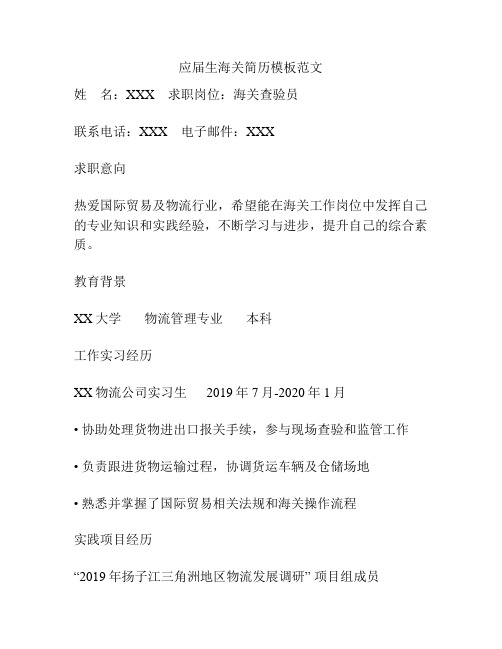 应届生海关简历模板范文

姓　名：XXX　求职岗位：海关查验员

联系电话：XXX　电子邮件：XXX

求职意向

热爱国际贸易及物流行业，希望能在海关工作岗位中发挥自己的专业知识和实践经验，不断学习与进步，提升自己的综合素质。

教育背景

XX 大学　　物流管理专业　　本科

工作实习经历

XX 物流公司实习生　　2019 年 7 月-2020 年 1 月

• 协助处理货物进出口报关手续，参与现场查验和监管工作

• 负责跟进货物运输过程，协调货运车辆及仓储场地

• 熟悉并掌握了国际贸易相关法规和海关操作流程

实践项目经历

“2019 年扬子江三角洲地区物流发展调研” 项目组成员